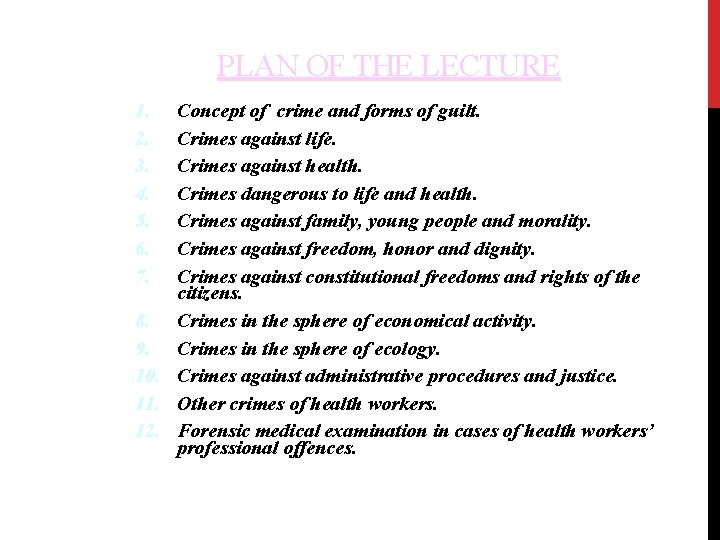 PLAN OF THE LECTURE

1. Concept of crime and forms of guilt.
2. Crimes against life.
3. Crimes against health.
4. Crimes dangerous to life and health.
5. Crimes against family, young people and morality.
6. Crimes against freedom, honor and dignity.
7. Crimes against constitutional freedoms and rights of the citizens.
8. Crimes in the sphere of economical activity.
9. Crimes in the sphere of ecology.
10. Crimes against administrative procedures and justice.
11. Other crimes of health workers.
12. Forensic medical examination in cases of health workers' professional offences.